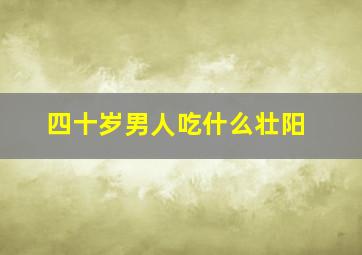 四十岁男人吃什么壮阳